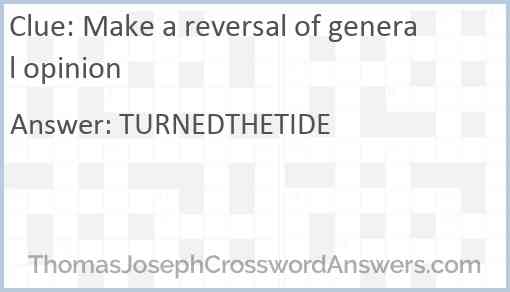 Clue: Make a reversal of general opinion

Answer: TURNEDTHETIDE

ThomasJosephCrosswordAnswers.com